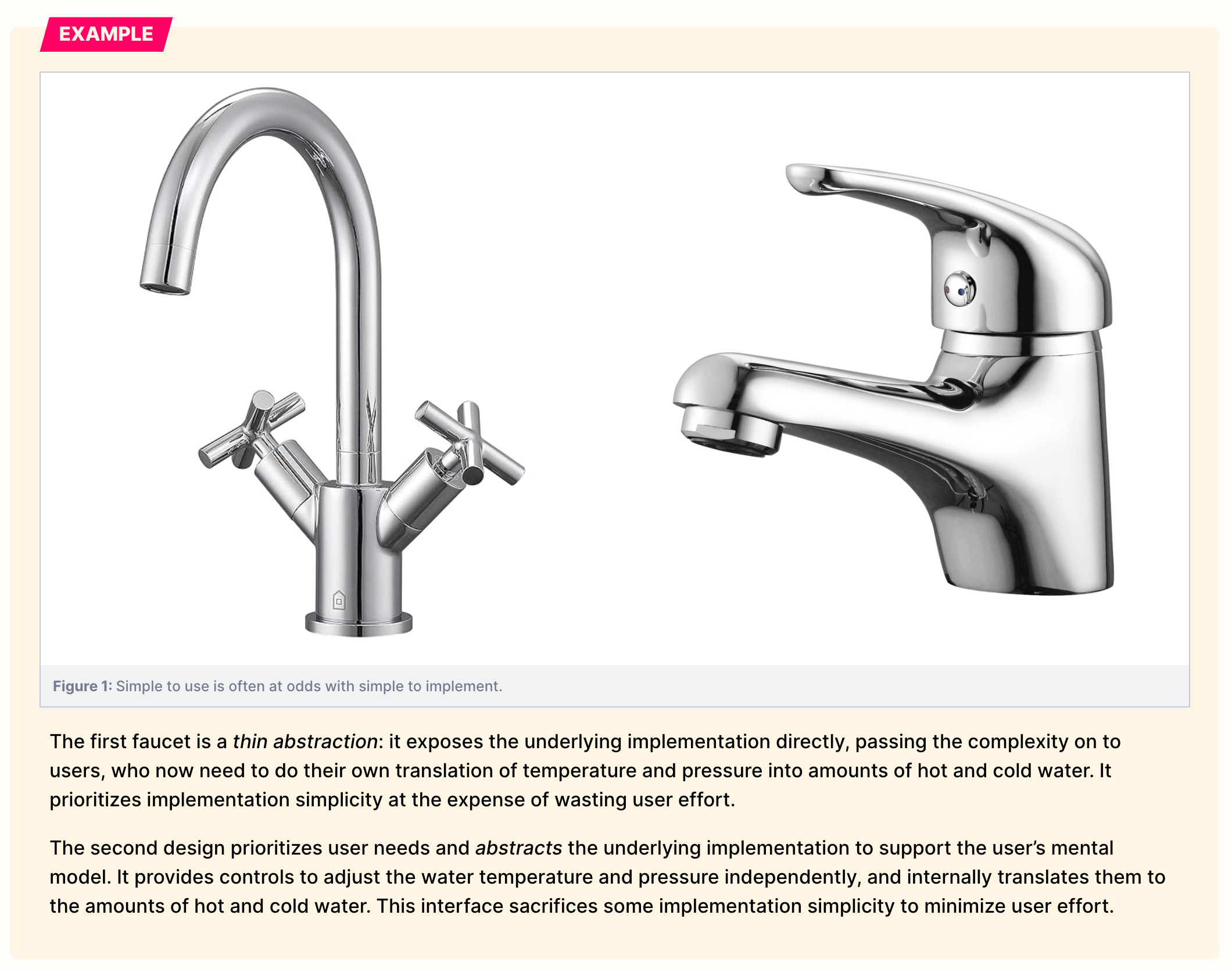 EXAMPLE

Figure 1: Simple to use is often at odds with simple to implement.

The first faucet is a thin abstraction: it exposes the underlying implementation directly, passing the complexity on to users, who now need to do their own translation of temperature and pressure into amounts of hot and cold water. It prioritizes implementation simplicity at the expense of wasting user effort.

The second design prioritizes user needs and abstracts the underlying implementation to support the user's mental model. It provides controls to adjust the water temperature and pressure independently, and internally translates them to the amounts of hot and cold water. This interface sacrifices some implementation simplicity to minimize user effort.